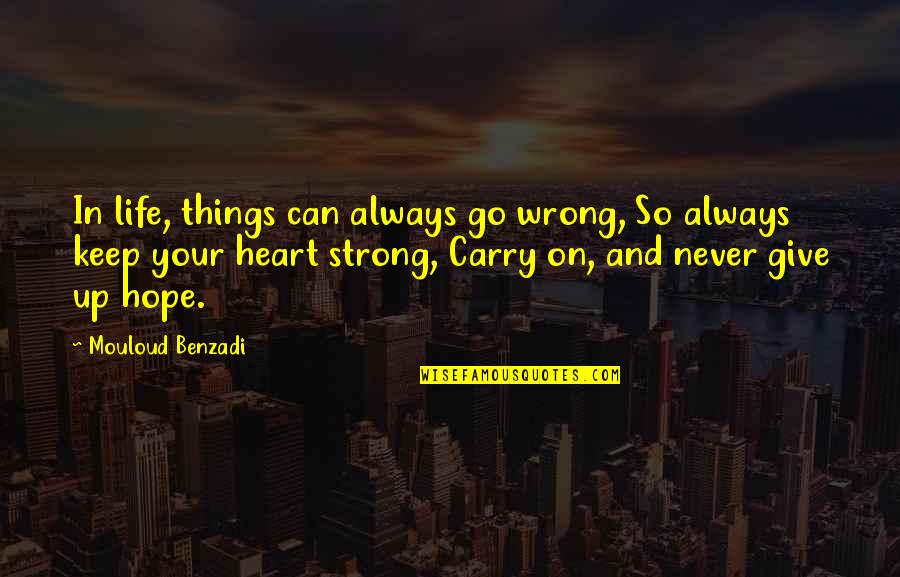 In life, things can always go wrong, So always keep your heart strong, Carry on, and never give up hope.

~ Mouloud Benzadi

WISEFAMOUSQUOTES.COM